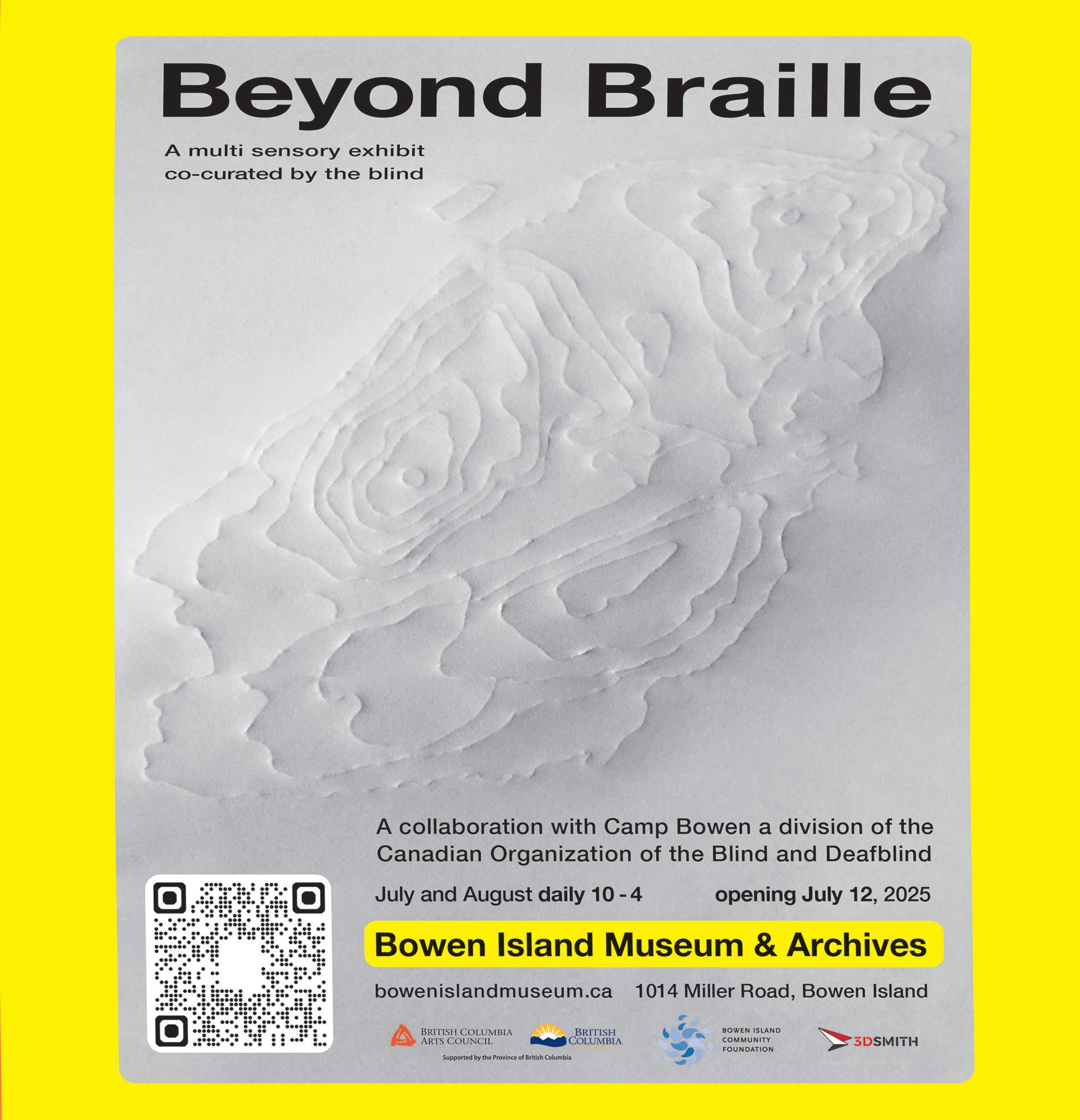 Beyond Braille

A multi sensory exhibit co-curated by the blind

A collaboration with Camp Bowen a division of the Canadian Organization of the Blind and Deafblind

July and August daily 10 - 4 opening July 12, 2025

Bowen Island Museum & Archives

bowenislandmuseum.ca 1014 Miller Road, Bowen Island

BRITISH COLUMBIA
ARTS COUNCIL

BRITISH
COLUMBIA

Supported by the Province of British Columbia

BOWEN ISLAND
COMMUNITY
FOUNDATION

3DSMITH